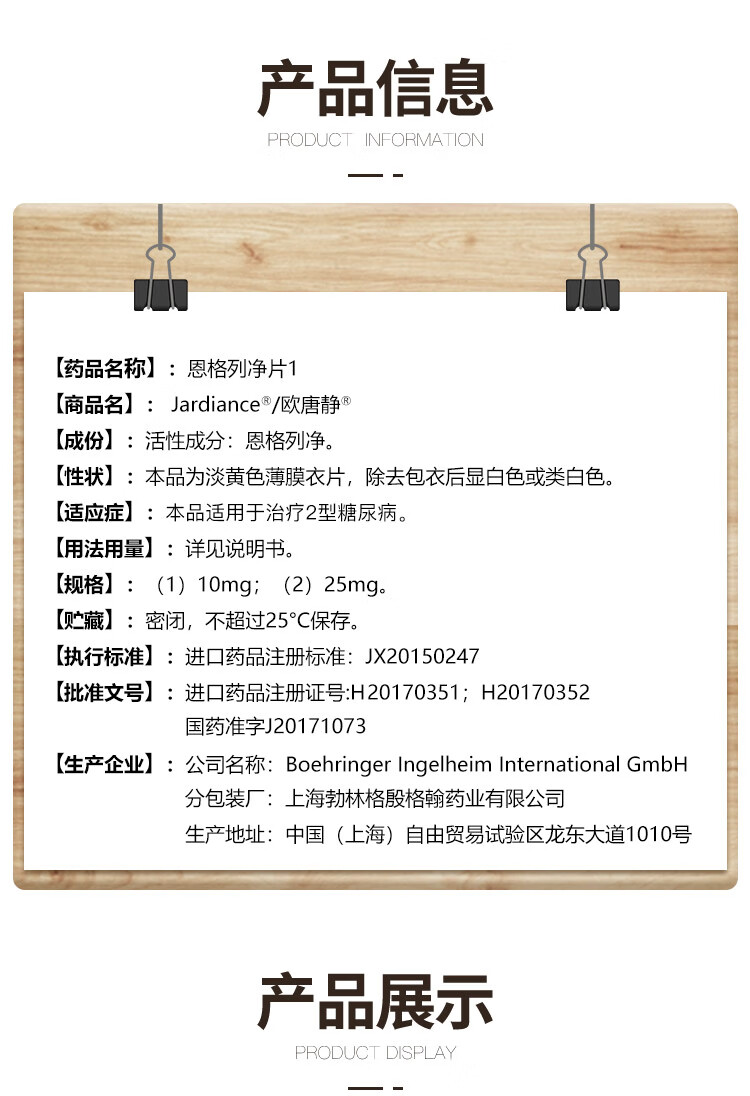 产品信息

PRODUCT INFORMATION

【药品名称】：恩格列净片1

【商品名】： Jardiance®/欧唐静®

【成份】：活性成分：恩格列净。

【性状】：本品为淡黄色薄膜衣片，除去包衣后显白色或类白色。

【适应症】：本品适用于治疗2型糖尿病。

【用法用量】：详见说明书。

【规格】：（1）10mg；（2）25mg。

【贮藏】：密闭，不超过25°C保存。

【执行标准】：进口药品注册标准：JX20150247

【批准文号】：进口药品注册证号:H20170351；H20170352
国药准字J20171073

【生产企业】：公司名称：Boehringer Ingelheim International GmbH
分包装厂：上海勃林格殷格翰药业有限公司
生产地址：中国（上海）自由贸易试验区龙东大道1010号

产品展示

PRODUCT DISPLAY